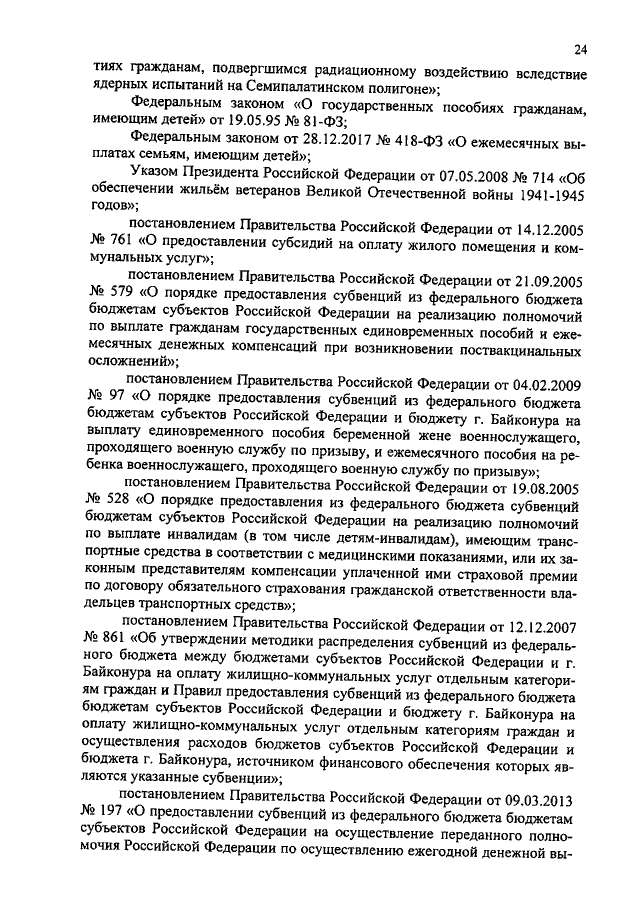 24

тиях гражданам, подвергшимся радиационному воздействию вследствие ядерных испытаний на Семипалатинском полигоне»;

Федеральным законом «О государственных пособиях гражданам, имеющим детей» от 19.05.95 № 81-ФЗ;

Федеральным законом от 28.12.2017 № 418-ФЗ «О ежемесячных выплатах семьям, имеющим детей»;

Указом Президента Российской Федерации от 07.05.2008 № 714 «Об обеспечении жильём ветеранов Великой Отечественной войны 1941-1945 годов»;

постановлением Правительства Российской Федерации от 14.12.2005 № 761 «О предоставлении субсидий на оплату жилого помещения и коммунальных услуг»;

постановлением Правительства Российской Федерации от 21.09.2005 № 579 «О порядке предоставления субвенций из федерального бюджета бюджетам субъектов Российской Федерации на реализацию полномочий по выплате гражданам государственных единовременных пособий и ежемесячных денежных компенсаций при возникновении поствакцинальных осложнений»;

постановлением Правительства Российской Федерации от 04.02.2009 № 97 «О порядке предоставления субвенций из федерального бюджета бюджетам субъектов Российской Федерации и бюджету г. Байконура на выплату единовременного пособия беременной жене военнослужащего, проходящего военную службу по призыву, и ежемесячного пособия на ребенка военнослужащего, проходящего военную службу по призыву»;

постановлением Правительства Российской Федерации от 19.08.2005 № 528 «О порядке предоставления из федерального бюджета субвенций бюджетам субъектов Российской Федерации на реализацию полномочий по выплате инвалидам (в том числе детям-инвалидам), имеющим транспортные средства в соответствии с медицинскими показаниями, или их законным представителям компенсации уплаченной ими страховой премии по договору обязательного страхования гражданской ответственности владельцев транспортных средств»;

постановлением Правительства Российской Федерации от 12.12.2007 № 861 «Об утверждении методики распределения субвенций из федерального бюджета между бюджетами субъектов Российской Федерации и г. Байконура на оплату жилищно-коммунальных услуг отдельным категориям граждан и Правил предоставления субвенций из федерального бюджета бюджетам субъектов Российской Федерации и бюджету г. Байконура на оплату жилищно-коммунальных услуг отдельным категориям граждан и осуществления расходов бюджетов субъектов Российской Федерации и бюджета г. Байконура, источником финансового обеспечения которых являются указанные субвенции»;

постановлением Правительства Российской Федерации от 09.03.2013 № 197 «О предоставлении субвенций из федерального бюджета бюджетам субъектов Российской Федерации на осуществление переданного полномочия Российской Федерации по осуществлению ежегодной денежной вы-